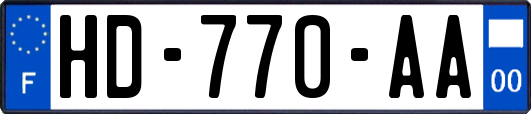 F
HD-770-AA
00